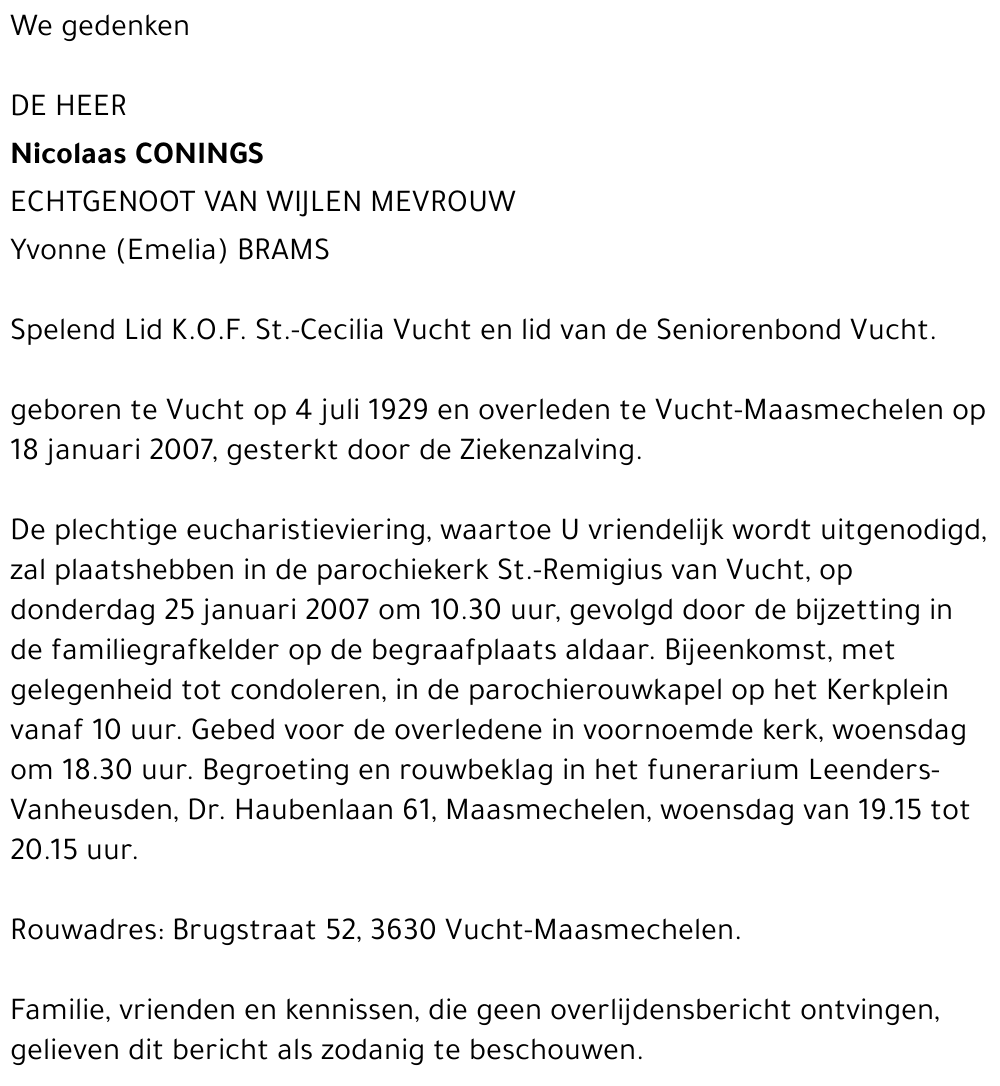 We gedenken

DE HEER
Nicolaas CONINGS
ECHTGENOOT VAN WIJLEN MEVROUW
Yvonne (Emelia) BRAMS

Spelend Lid K.O.F. St.-Cecilia Vucht en lid van de Seniorenbond Vucht.

geboren te Vucht op 4 juli 1929 en overleden te Vucht-Maasmechelen op 18 januari 2007, gesterkt door de Ziekenzalving.

De plechtige eucharistieviering, waartoe U vriendelijk wordt uitgenodigd, zal plaatshebben in de parochiekerk St.-Remigius van Vucht, op donderdag 25 januari 2007 om 10.30 uur, gevolgd door de bijzetting in de familiegrafkelder op de begraafplaats aldaar. Bijeenkomst, met gelegenheid tot condoleren, in de parochierouwkapel op het Kerkplein vanaf 10 uur. Gebed voor de overledene in voornoemde kerk, woensdag om 18.30 uur. Begroeting en rouwbeklag in het funerarium Leenders-Vanheusden, Dr. Haubenlaan 61, Maasmechelen, woensdag van 19.15 tot 20.15 uur.

Rouwadres: Brugstraat 52, 3630 Vucht-Maasmechelen.

Familie, vrienden en kennissen, die geen overlijdensbericht ontvingen, gelieven dit bericht als zodanig te beschouwen.